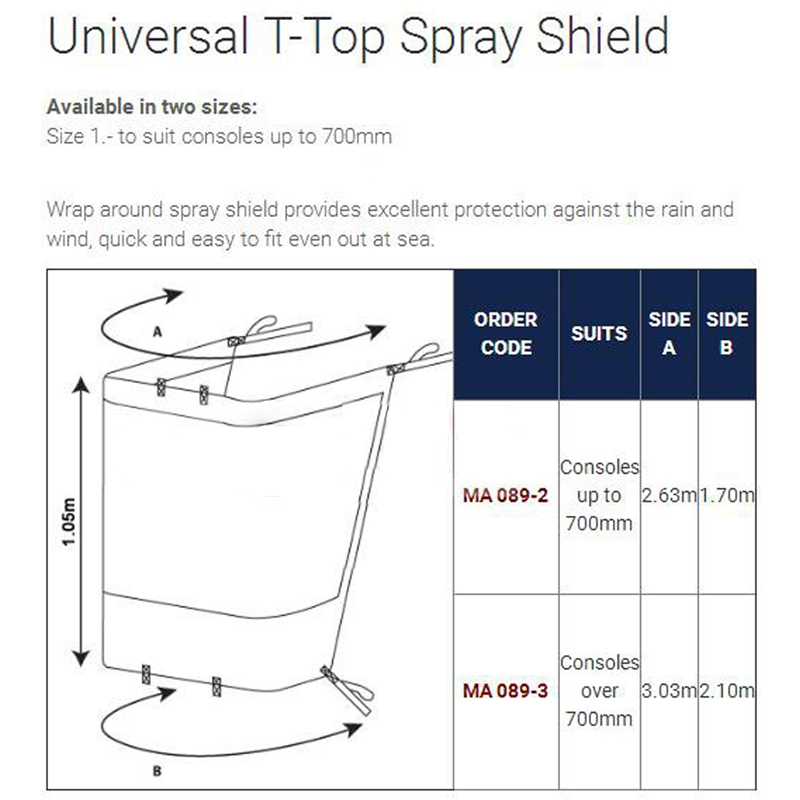 Universal T-Top Spray Shield

Available in two sizes:
Size 1.- to suit consoles up to 700mm

Wrap around spray shield provides excellent protection against the rain and wind, quick and easy to fit even out at sea.

A

1.05m

B

| ORDER CODE | SUITS | SIDE A | SIDE B |
|---|---|---|---|
| MA 089-2 | Consoles up to 700mm | 2.63m | 1.70m |
| MA 089-3 | Consoles over 700mm | 3.03m | 2.10m |